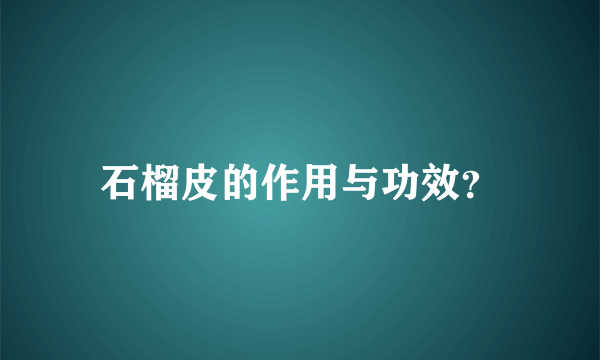 石榴皮的作用与功效?